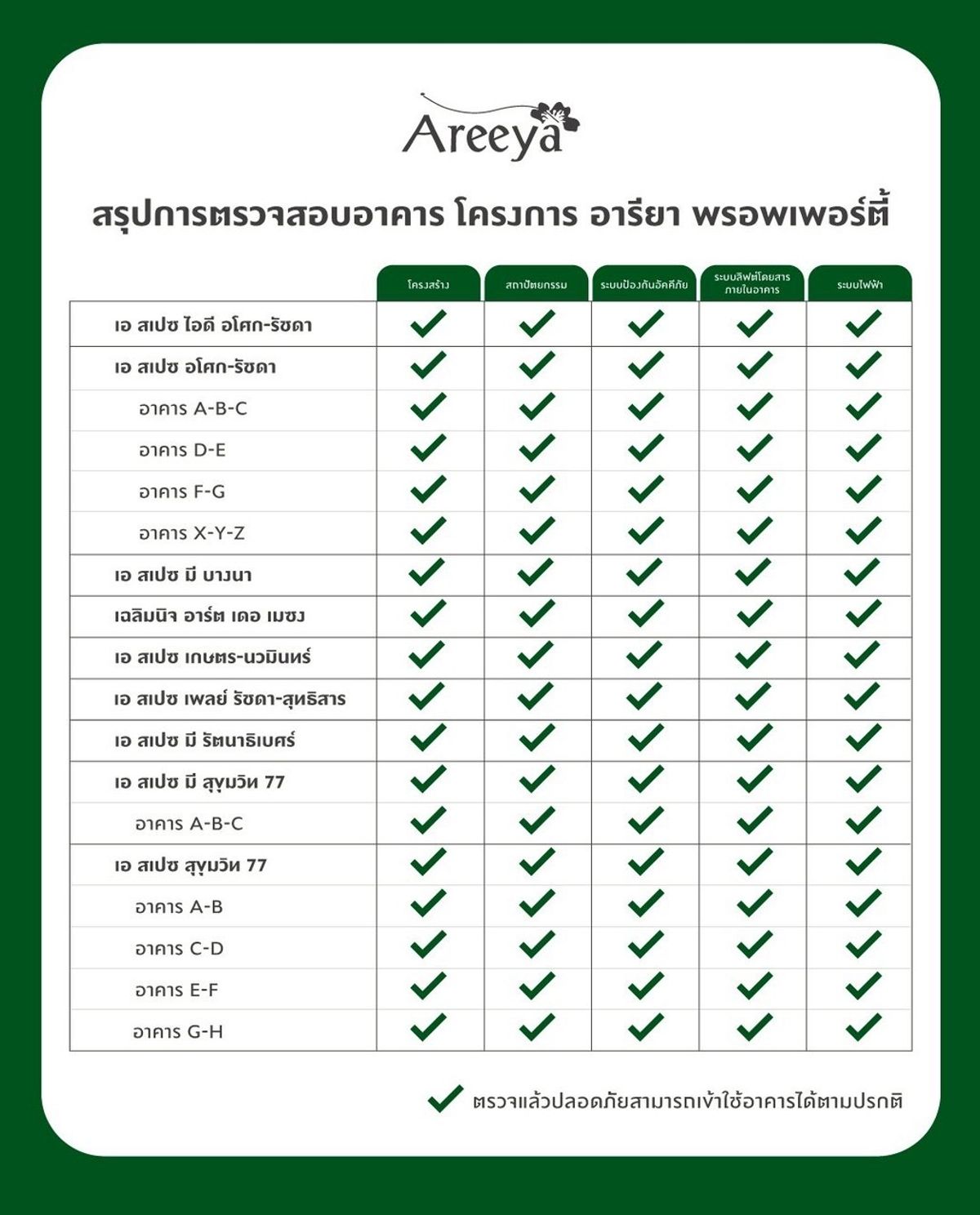 Areeya

สรุปการตรวจสอบอาคาร โครงการ อารียา พรอพเพอร์ตี้

| | โครงสร้าง | สถาปัตยกรรม | ระบบป้องกันอัคคีภัย | ระบบลิฟต์โดยสารภายในอาคาร | ระบบไฟฟ้า |
|---|---|---|---|---|---|
| เอ สเปซ ไอดี อโศก-รัชดา | ✓ | ✓ | ✓ | ✓ | ✓ |
| เอ สเปซ อโศก-รัชดา | ✓ | ✓ | ✓ | ✓ | ✓ |
| อาคาร A-B-C | ✓ | ✓ | ✓ | ✓ | ✓ |
| อาคาร D-E | ✓ | ✓ | ✓ | ✓ | ✓ |
| อาคาร F-G | ✓ | ✓ | ✓ | ✓ | ✓ |
| อาคาร X-Y-Z | ✓ | ✓ | ✓ | ✓ | ✓ |
| เอ สเปซ มี บางนา | ✓ | ✓ | ✓ | ✓ | ✓ |
| เฉลิมนิจ อาร์ต เดอ เมซง | ✓ | ✓ | ✓ | ✓ | ✓ |
| เอ สเปซ เกษตร-นวมินทร์ | ✓ | ✓ | ✓ | ✓ | ✓ |
| เอ สเปซ เพลย์ รัชดา-สุทธิสาร | ✓ | ✓ | ✓ | ✓ | ✓ |
| เอ สเปซ มี รัตนาธิเบศร์ | ✓ | ✓ | ✓ | ✓ | ✓ |
| เอ สเปซ มี สุขุมวิท 77 | ✓ | ✓ | ✓ | ✓ | ✓ |
| อาคาร A-B-C | ✓ | ✓ | ✓ | ✓ | ✓ |
| เอ สเปซ สุขุมวิท 77 | ✓ | ✓ | ✓ | ✓ | ✓ |
| อาคาร A-B | ✓ | ✓ | ✓ | ✓ | ✓ |
| อาคาร C-D | ✓ | ✓ | ✓ | ✓ | ✓ |
| อาคาร E-F | ✓ | ✓ | ✓ | ✓ | ✓ |
| อาคาร G-H | ✓ | ✓ | ✓ | ✓ | ✓ |

✓ ตรวจแล้วปลอดภัยสามารถเข้าใช้อาคารได้ตามปรกติ